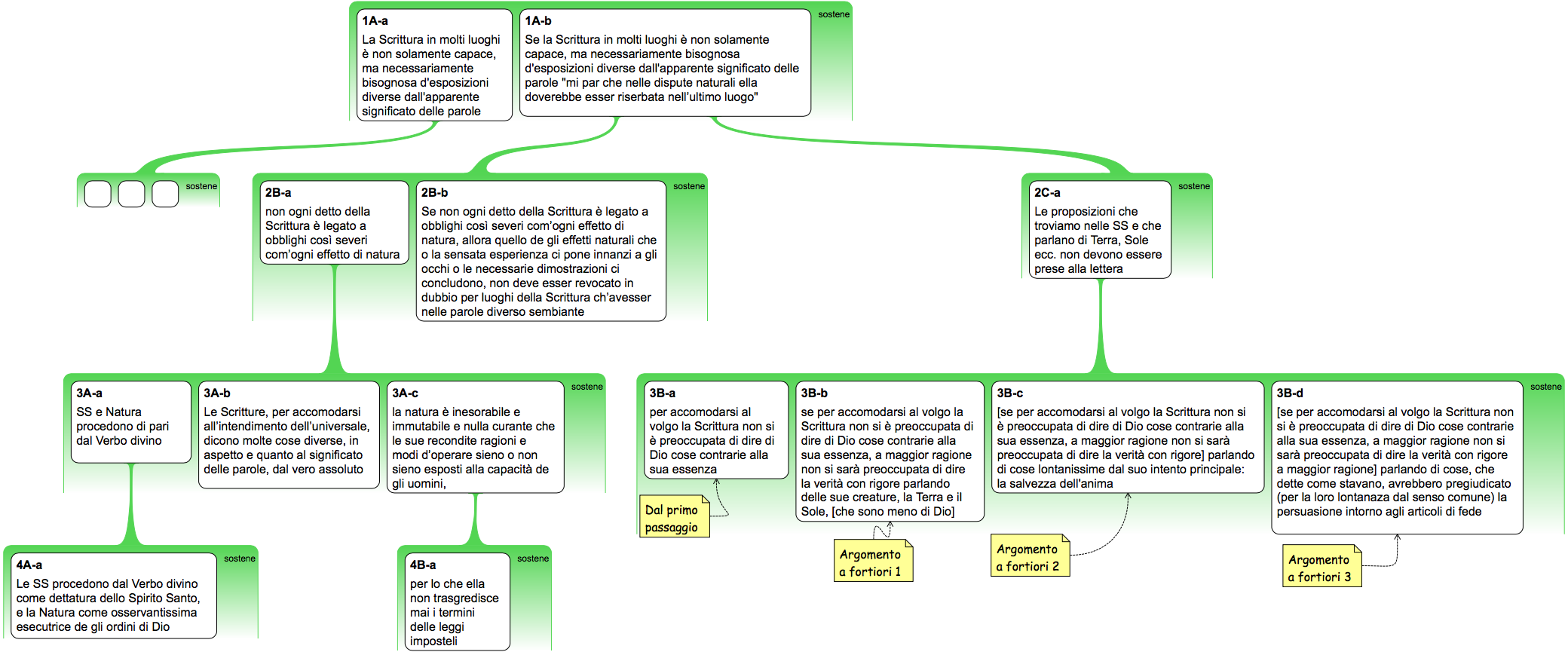 1A-a
La Scrittura in molti luoghi è non solamente capace, ma necessariamente bisognosa d'esposizioni diverse dall'apparente significato delle parole

1A-b
Se la Scrittura in molti luoghi è non solamente capace, ma necessariamente bisognosa d'esposizioni diverse dall'apparente significato delle parole "mi par che nelle dispute naturali ella doverebbe esser riserbata nell'ultimo luogo"

sostene

sostene

2B-a
non ogni detto della Scrittura è legato a obblighi così severi com'ogni effetto di natura

2B-b
Se non ogni detto della Scrittura è legato a obblighi così severi com'ogni effetto di natura, allora quello de gli effetti naturali che o la sensata esperienza ci pone innanzi a gli occhi o le necessarie dimostrazioni ci concludono, non deve esser revocato in dubbio per luoghi della Scrittura ch'avesser nelle parole diverso sembiante

sostene

2C-a
Le proposizioni che troviamo nelle SS e che parlano di Terra, Sole ecc. non devono essere prese alla lettera

sostene

3A-a
SS e Natura procedono di pari dal Verbo divino

3A-b
Le Scritture, per accomodarsi all'intendimento dell'universale, dicono molte cose diverse, in aspetto e quanto al significato delle parole, dal vero assoluto

3A-c
la natura è inesorabile e immutabile e nulla curante che le sue recondite ragioni e modi d'operare sieno o non sieno esposti alla capacità de gli uomini,

sostene

3B-a
per accomodarsi al volgo la Scrittura non si è preoccupata di dire di Dio cose contrarie alla sua essenza

3B-b
se per accomodarsi al volgo la Scrittura non si è preoccupata di dire di Dio cose contrarie alla sua essenza, a maggior ragione non si sarà preoccupata di dire la verità con rigore parlando delle sue creature, la Terra e il Sole, [che sono meno di Dio]

3B-c
[se per accomodarsi al volgo la Scrittura non si è preoccupata di dire di Dio cose contrarie alla sua essenza, a maggior ragione non si sarà preoccupata di dire la verità con rigore] parlando di cose lontanissime dal suo intento principale: la salvezza dell'anima

3B-d
[se per accomodarsi al volgo la Scrittura non si è preoccupata di dire di Dio cose contrarie alla sua essenza, a maggior ragione non si sarà preoccupata di dire la verità con rigore a maggior ragione] parlando di cose, che dette come stavano, avrebbero pregiudicato (per la loro lontanaza dal senso comune) la persuasione intorno agli articoli di fede

sostene

Dal primo passaggio

Argomento a fortiori 1

Argomento a fortiori 2

Argomento a fortiori 3

4A-a
Le SS procedono dal Verbo divino come dettatura dello Spirito Santo, e la Natura come osservantissima esecutrice de gli ordini di Dio

sostene

4B-a
per lo che ella non trasgredisce mai i termini delle leggi imposteli

sostene